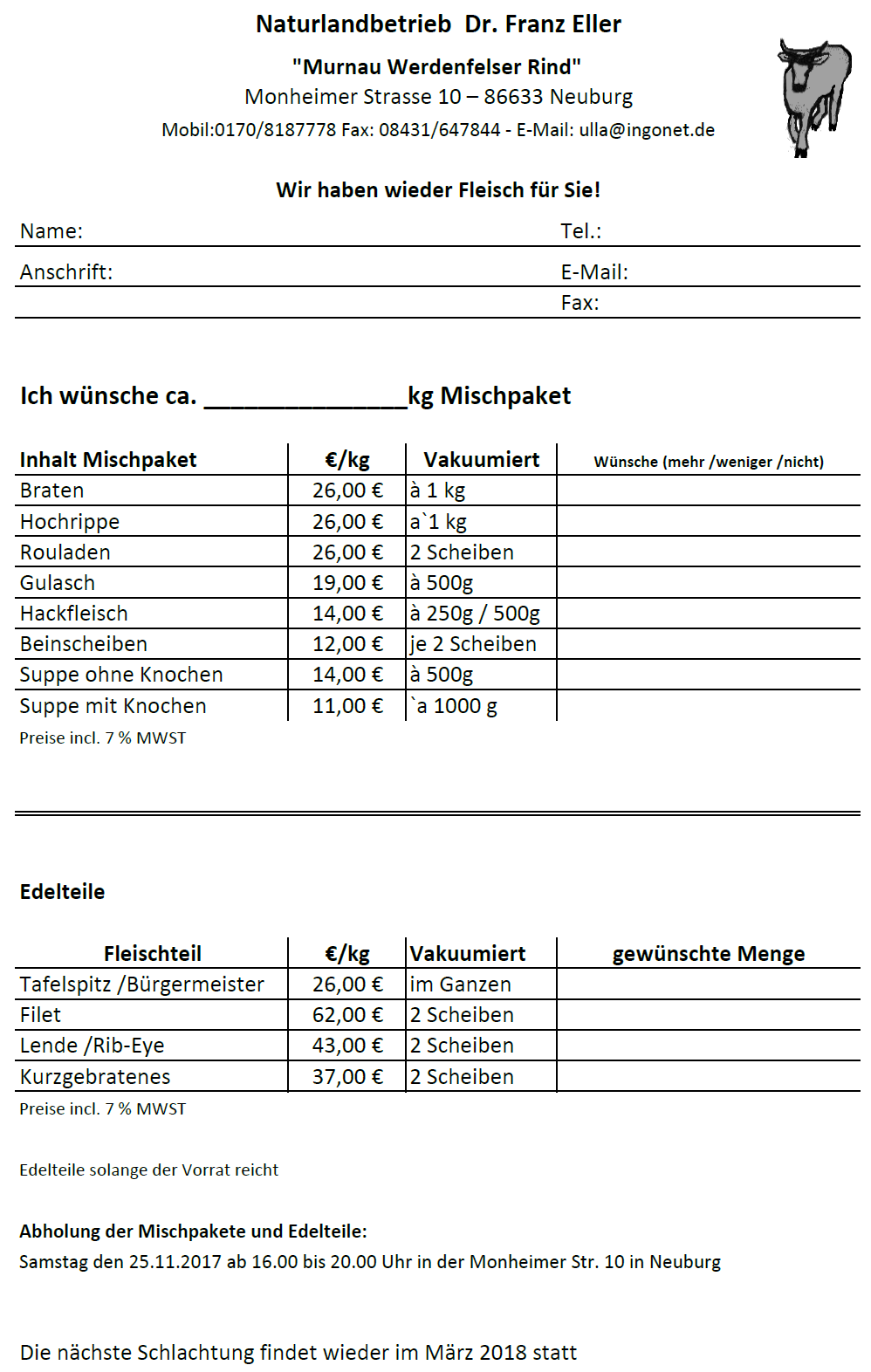 Naturlandbetrieb Dr. Franz Eller

"Murnau Werdenfelser Rind"

Monheimer Strasse 10 – 86633 Neuburg

Mobil:0170/8187778 Fax: 08431/647844 - E-Mail: ulla@ingonet.de

Wir haben wieder Fleisch für Sie!

Name: Tel.:

Anschrift: E-Mail:

Fax:

Ich wünsche ca. _______________kg Mischpaket

| Inhalt Mischpaket | €/kg | Vakuumiert | Wünsche (mehr /weniger /nicht) |
|---|---|---|---|
| Braten | 26,00 € | à 1 kg | |
| Hochrippe | 26,00 € | a`1 kg | |
| Rouladen | 26,00 € | 2 Scheiben | |
| Gulasch | 19,00 € | à 500g | |
| Hackfleisch | 14,00 € | à 250g / 500g | |
| Beinscheiben | 12,00 € | je 2 Scheiben | |
| Suppe ohne Knochen | 14,00 € | à 500g | |
| Suppe mit Knochen | 11,00 € | `a 1000 g | |

Preise incl. 7 % MWST

Edelteile

| Fleischteil | €/kg | Vakuumiert | gewünschte Menge |
|---|---|---|---|
| Tafelspitz /Bürgermeister | 26,00 € | im Ganzen | |
| Filet | 62,00 € | 2 Scheiben | |
| Lende /Rib-Eye | 43,00 € | 2 Scheiben | |
| Kurzgebratenes | 37,00 € | 2 Scheiben | |

Preise incl. 7 % MWST

Edelteile solange der Vorrat reicht

Abholung der Mischpakete und Edelteile:
Samstag den 25.11.2017 ab 16.00 bis 20.00 Uhr in der Monheimer Str. 10 in Neuburg

Die nächste Schlachtung findet wieder im März 2018 statt